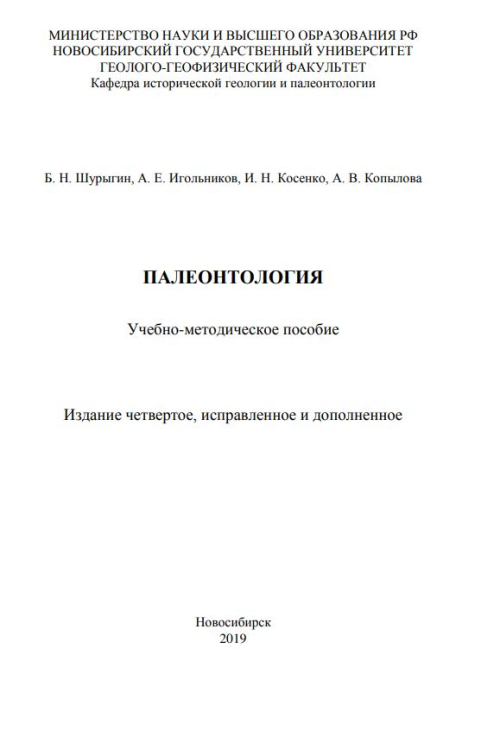 МИНИСТЕРСТВО НАУКИ И ВЫСШЕГО ОБРАЗОВАНИЯ РФ
НОВОСИБИРСКИЙ ГОСУДАРСТВЕННЫЙ УНИВЕРСИТЕТ
ГЕОЛОГО-ГЕОФИЗИЧЕСКИЙ ФАКУЛЬТЕТ
Кафедра исторической геологии и палеонтологии

Б. Н. Шурыгин, А. Е. Игольников, И. Н. Косенко, А. В. Копылова

ПАЛЕОНТОЛОГИЯ

Учебно-методическое пособие

Издание четвертое, исправленное и дополненное

Новосибирск
2019